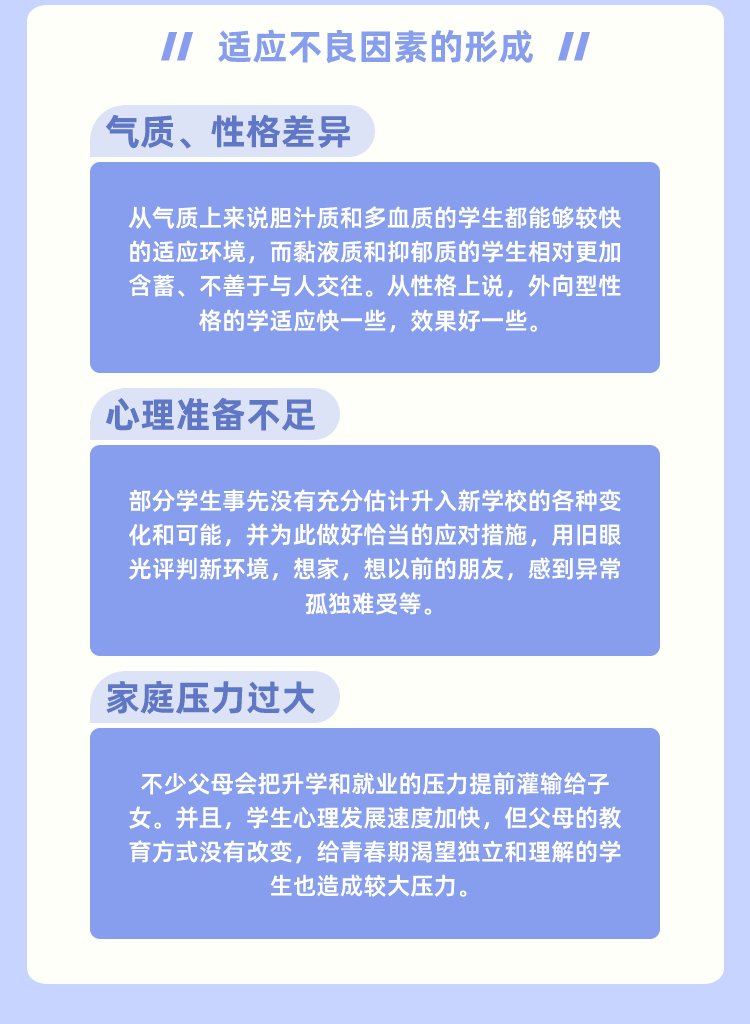 // 适应不良因素的形成 //

气质、性格差异

从气质上来说胆汁质和多血质的学生都能够较快的适应环境，而黏液质和抑郁质的学生相对更加含蓄、不善于与人交往。从性格上说，外向型性格的学适应快一些，效果好一些。

心理准备不足

部分学生事先没有充分估计升入新学校的各种变化和可能，并为此做好恰当的应对措施，用旧眼光评判新环境，想家，想以前的朋友，感到异常孤独难受等。

家庭压力过大

不少父母会把升学和就业的压力提前灌输给子女。并且，学生心理发展速度加快，但父母的教育方式没有改变，给青春期渴望独立和理解的学生也造成较大压力。